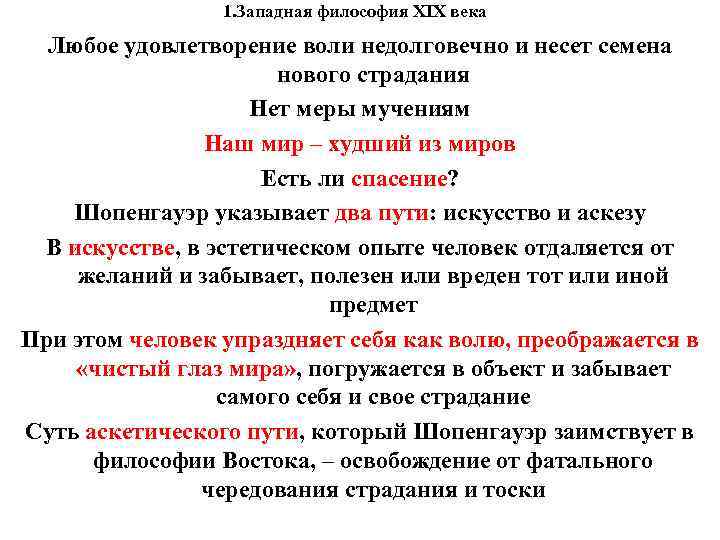 1.Западная философия XIX века

Любое удовлетворение воли недолговечно и несет семена нового страдания

Нет меры мучениям

Наш мир – худший из миров

Есть ли спасение?

Шопенгауэр указывает два пути: искусство и аскезу

В искусстве, в эстетическом опыте человек отдаляется от желаний и забывает, полезен или вреден тот или иной предмет

При этом человек упраздняет себя как волю, преображается в «чистый глаз мира», погружается в объект и забывает самого себя и свое страдание

Суть аскетического пути, который Шопенгауэр заимствует в философии Востока, – освобождение от фатального чередования страдания и тоски